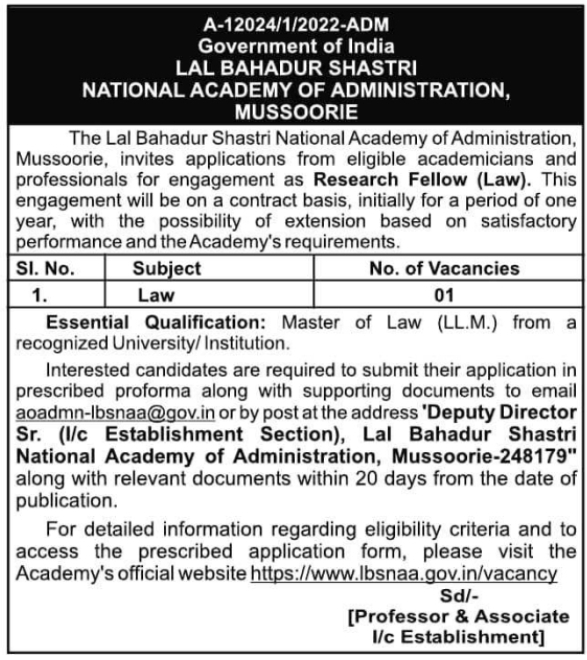 A-12024/1/2022-ADM
Government of India
LAL BAHADUR SHASTRI
NATIONAL ACADEMY OF ADMINISTRATION, MUSSOORIE

The Lal Bahadur Shastri National Academy of Administration, Mussoorie, invites applications from eligible academicians and professionals for engagement as Research Fellow (Law). This engagement will be on a contract basis, initially for a period of one year, with the possibility of extension based on satisfactory performance and the Academy's requirements.

| Sl. No. | Subject | No. of Vacancies |
|---|---|---|
| 1. | Law | 01 |

Essential Qualification: Master of Law (LL.M.) from a recognized University/ Institution.

Interested candidates are required to submit their application in prescribed proforma along with supporting documents to email aoadmn-lbsnaa@gov.in or by post at the address 'Deputy Director Sr. (I/c Establishment Section), Lal Bahadur Shastri National Academy of Administration, Mussoorie-248179" along with relevant documents within 20 days from the date of publication.

For detailed information regarding eligibility criteria and to access the prescribed application form, please visit the Academy's official website https://www.lbsnaa.gov.in/vacancy

Sd/-
[Professor & Associate
I/c Establishment]